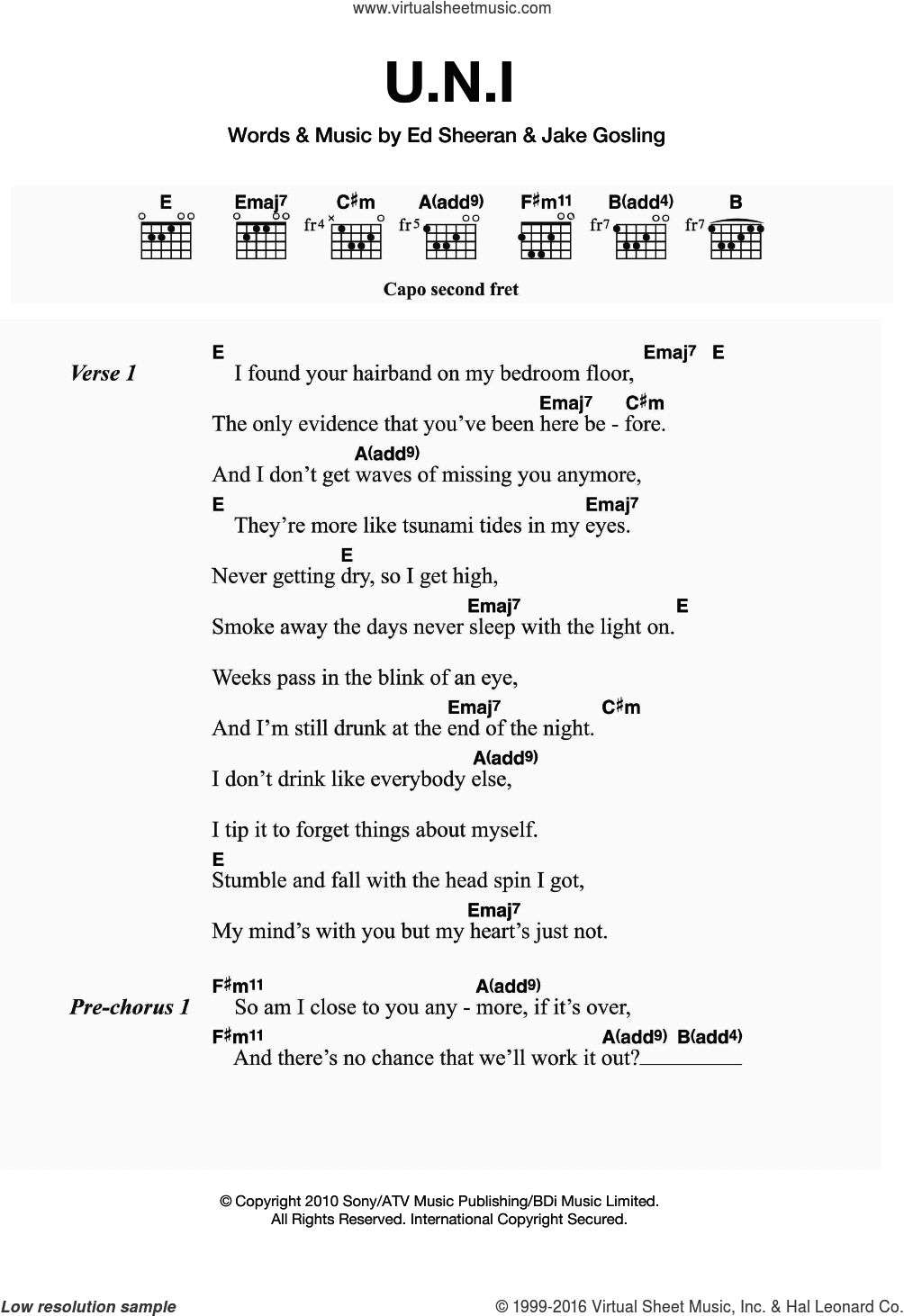 www.virtualsheetmusic.com

U.N.I

Words & Music by Ed Sheeran & Jake Gosling

E Emaj7 C♯m A(add9) F♯m11 B(add4) B

fr4 fr5 fr7 fr7

Capo second fret

Verse 1

E Emaj7 E
I found your hairband on my bedroom floor,
Emaj7 C♯m
The only evidence that you've been here be - fore.
A(add9)
And I don't get waves of missing you anymore,
E Emaj7
They're more like tsunami tides in my eyes.
E
Never getting dry, so I get high,
Emaj7 E
Smoke away the days never sleep with the light on.

Weeks pass in the blink of an eye,
Emaj7 C♯m
And I'm still drunk at the end of the night.
A(add9)
I don't drink like everybody else,

I tip it to forget things about myself.
E
Stumble and fall with the head spin I got,
Emaj7
My mind's with you but my heart's just not.

Pre-chorus 1

F♯m11 A(add9)
So am I close to you any - more, if it's over,
F♯m11 A(add9) B(add4)
And there's no chance that we'll work it out?

© Copyright 2010 Sony/ATV Music Publishing/BDi Music Limited.
All Rights Reserved. International Copyright Secured.

Low resolution sample

© 1999-2016 Virtual Sheet Music, Inc. & Hal Leonard Co.